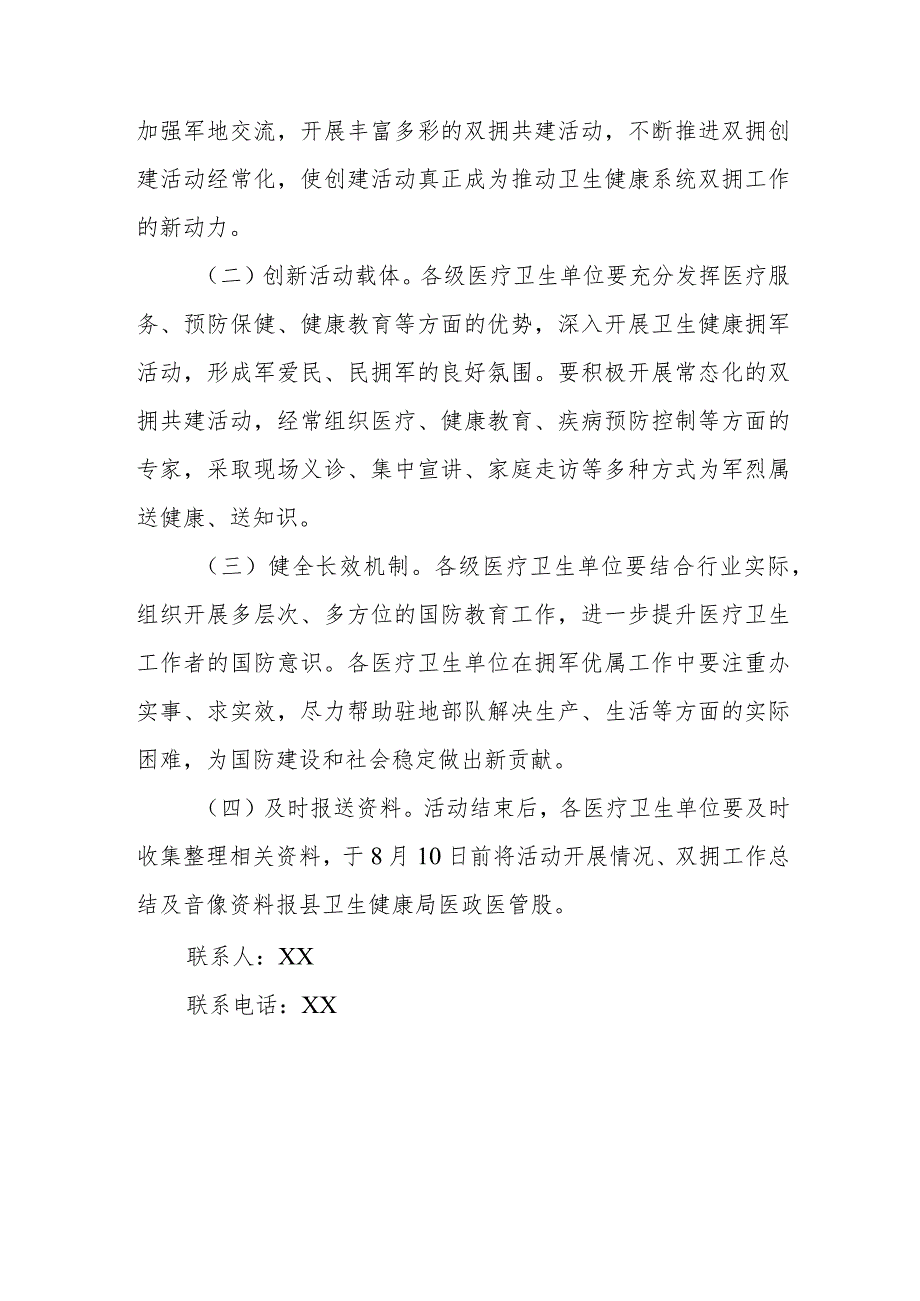 加强军地交流，开展丰富多彩的双拥共建活动，不断推进双拥创建活动经常化，使创建活动真正成为推动卫生健康系统双拥工作的新动力。

（二）创新活动载体。各级医疗卫生单位要充分发挥医疗服务、预防保健、健康教育等方面的优势，深入开展卫生健康拥军活动，形成军爱民、民拥军的良好氛围。要积极开展常态化的双拥共建活动，经常组织医疗、健康教育、疾病预防控制等方面的专家，采取现场义诊、集中宣讲、家庭走访等多种方式为军烈属送健康、送知识。

（三）健全长效机制。各级医疗卫生单位要结合行业实际，组织开展多层次、多方位的国防教育工作，进一步提升医疗卫生工作者的国防意识。各医疗卫生单位在拥军优属工作中要注重办实事、求实效，尽力帮助驻地部队解决生产、生活等方面的实际困难，为国防建设和社会稳定做出新贡献。

（四）及时报送资料。活动结束后，各医疗卫生单位要及时收集整理相关资料，于8月10日前将活动开展情况、双拥工作总结及音像资料报县卫生健康局医政医管股。

联系人：XX

联系电话：XX